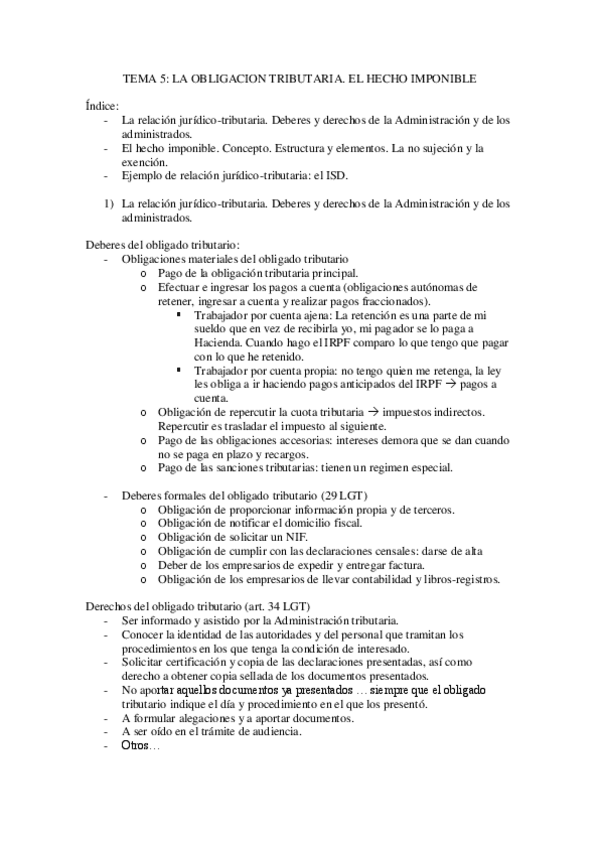 TEMA 5: LA OBLIGACION TRIBUTARIA. EL HECHO IMPONIBLE

Índice:
- La relación jurídico-tributaria. Deberes y derechos de la Administración y de los administrados.
- El hecho imponible. Concepto. Estructura y elementos. La no sujeción y la exención.
- Ejemplo de relación jurídico-tributaria: el ISD.

1) La relación jurídico-tributaria. Deberes y derechos de la Administración y de los administrados.

Deberes del obligado tributario:
- Obligaciones materiales del obligado tributario
  o Pago de la obligación tributaria principal.
  o Efectuar e ingresar los pagos a cuenta (obligaciones autónomas de retener, ingresar a cuenta y realizar pagos fraccionados).
    ▪ Trabajador por cuenta ajena: La retención es una parte de mi sueldo que en vez de recibirla yo, mi pagador se lo paga a Hacienda. Cuando hago el IRPF comparo lo que tengo que pagar con lo que he retenido.
    ▪ Trabajador por cuenta propia: no tengo quien me retenga, la ley les obliga a ir haciendo pagos anticipados del IRPF → pagos a cuenta.
  o Obligación de repercutir la cuota tributaria → impuestos indirectos. Repercutir es trasladar el impuesto al siguiente.
  o Pago de las obligaciones accesorias: intereses demora que se dan cuando no se paga en plazo y recargos.
  o Pago de las sanciones tributarias: tienen un regimen especial.

- Deberes formales del obligado tributario (29 LGT)
  o Obligación de proporcionar información propia y de terceros.
  o Obligación de notificar el domicilio fiscal.
  o Obligación de solicitar un NIF.
  o Obligación de cumplir con las declaraciones censales: darse de alta
  o Deber de los empresarios de expedir y entregar factura.
  o Obligación de los empresarios de llevar contabilidad y libros-registros.

Derechos del obligado tributario (art. 34 LGT)
- Ser informado y asistido por la Administración tributaria.
- Conocer la identidad de las autoridades y del personal que tramitan los procedimientos en los que tenga la condición de interesado.
- Solicitar certificación y copia de las declaraciones presentadas, así como derecho a obtener copia sellada de los documentos presentados.
- No aportar aquellos documentos ya presentados … siempre que el obligado tributario indique el día y procedimiento en el que los presentó.
- A formular alegaciones y a aportar documentos.
- A ser oído en el trámite de audiencia.
- Otros…